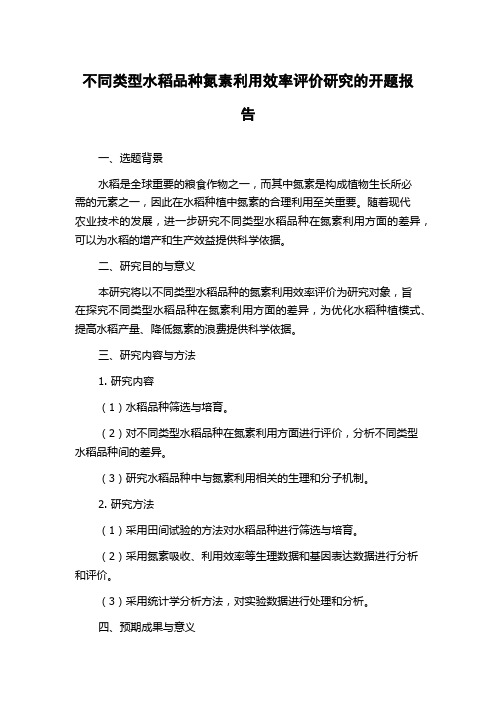 不同类型水稻品种氮素利用效率评价研究的开题报告

一、选题背景

水稻是全球重要的粮食作物之一，而其中氮素是构成植物生长所必需的元素之一，因此在水稻种植中氮素的合理利用至关重要。随着现代农业技术的发展，进一步研究不同类型水稻品种在氮素利用方面的差异，可以为水稻的增产和生产效益提供科学依据。

二、研究目的与意义

本研究将以不同类型水稻品种的氮素利用效率评价为研究对象，旨在探究不同类型水稻品种在氮素利用方面的差异，为优化水稻种植模式、提高水稻产量、降低氮素的浪费提供科学依据。

三、研究内容与方法

1. 研究内容

（1）水稻品种筛选与培育。

（2）对不同类型水稻品种在氮素利用方面进行评价，分析不同类型水稻品种间的差异。

（3）研究水稻品种中与氮素利用相关的生理和分子机制。

2. 研究方法

（1）采用田间试验的方法对水稻品种进行筛选与培育。

（2）采用氮素吸收、利用效率等生理数据和基因表达数据进行分析和评价。

（3）采用统计学分析方法，对实验数据进行处理和分析。

四、预期成果与意义